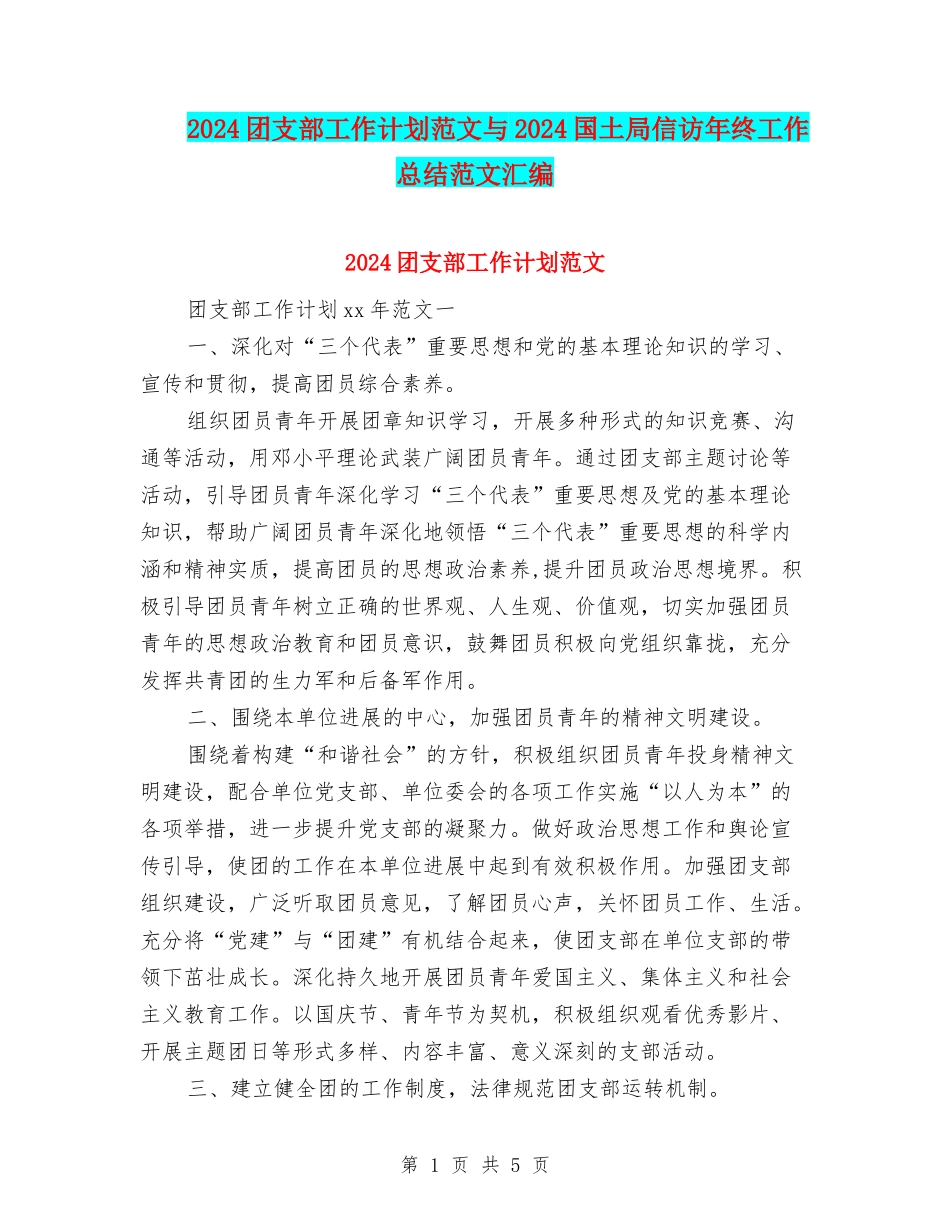 2024团支部工作计划范文与2024国土局信访年终工作总结范文汇编

2024团支部工作计划范文

团支部工作计划xx年范文一

一、深化对“三个代表”重要思想和党的基本理论知识的学习、宣传和贯彻，提高团员综合素养。

组织团员青年开展团章知识学习，开展多种形式的知识竞赛、沟通等活动，用邓小平理论武装广阔团员青年。通过团支部主题讨论等活动，引导团员青年深化学习“三个代表”重要思想及党的基本理论知识，帮助广阔团员青年深化地领悟“三个代表”重要思想的科学内涵和精神实质，提高团员的思想政治素养,提升团员政治思想境界。积极引导团员青年树立正确的世界观、人生观、价值观，切实加强团员青年的思想政治教育和团员意识，鼓舞团员积极向党组织靠拢，充分发挥共青团的生力军和后备军作用。

二、围绕本单位进展的中心，加强团员青年的精神文明建设。

围绕着构建“和谐社会”的方针，积极组织团员青年投身精神文明建设，配合单位党支部、单位委会的各项工作实施“以人为本”的各项举措，进一步提升党支部的凝聚力。做好政治思想工作和舆论宣传引导，使团的工作在本单位进展中起到有效积极作用。加强团支部组织建设，广泛听取团员意见，了解团员心声，关怀团员工作、生活。充分将“党建”与“团建”有机结合起来，使团支部在单位支部的带领下茁壮成长。深化持久地开展团员青年爱国主义、集体主义和社会主义教育工作。以国庆节、青年节为契机，积极组织观看优秀影片、开展主题团日等形式多样、内容丰富、意义深刻的支部活动。

三、建立健全团的工作制度，法律规范团支部运转机制。

第 1 页 共 5 页